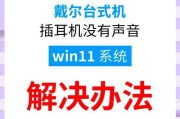 戴尔台式机
插耳机没有声音
win11 系统
解决办法